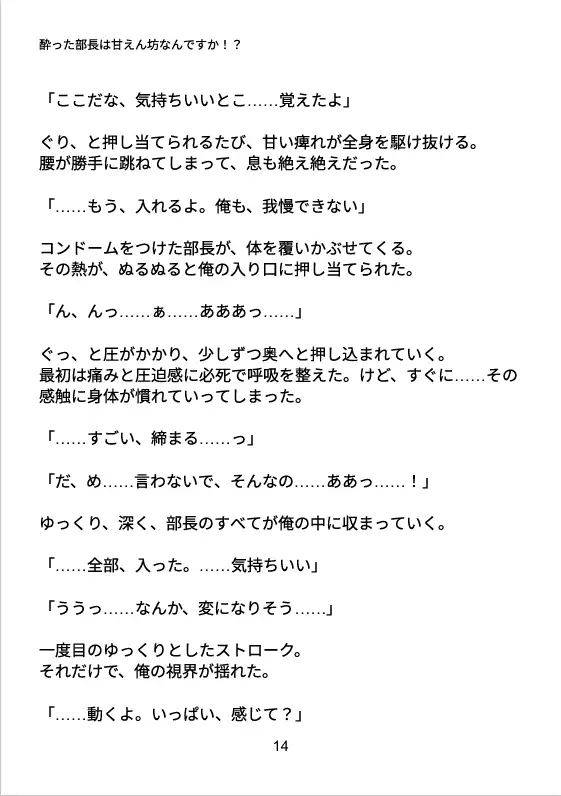 酔った部長は甘えん坊なんですか！？

「ここだな、気持ちいいとこ……覚えたよ」

ぐり、と押し当てられるたび、甘い痺れが全身を駆け抜ける。
腰が勝手に跳ねてしまって、息も絶え絶えだった。

「……もう、入れるよ。俺も、我慢できない」

コンドームをつけた部長が、体を覆いかぶせてくる。
その熱が、ぬるぬると俺の入り口に押し当てられた。

「ん、んっ……ぁ……あああっ……」

ぐっ、と圧がかかり、少しずつ奥へと押し込まれていく。
最初は痛みと圧迫感に必死で呼吸を整えた。けど、すぐに……その感触に身体が慣れていってしまった。

「……すごい、締まる……っ」

「だ、め……言わないで、そんなの……ああっ……！」

ゆっくり、深く、部長のすべてが俺の中に収まっていく。

「……全部、入った。……気持ちいい」

「ううっ……なんか、変になりそう……」

一度目のゆっくりとしたストローク。
それだけで、俺の視界が揺れた。

「……動くよ。いっぱい、感じて？」

14